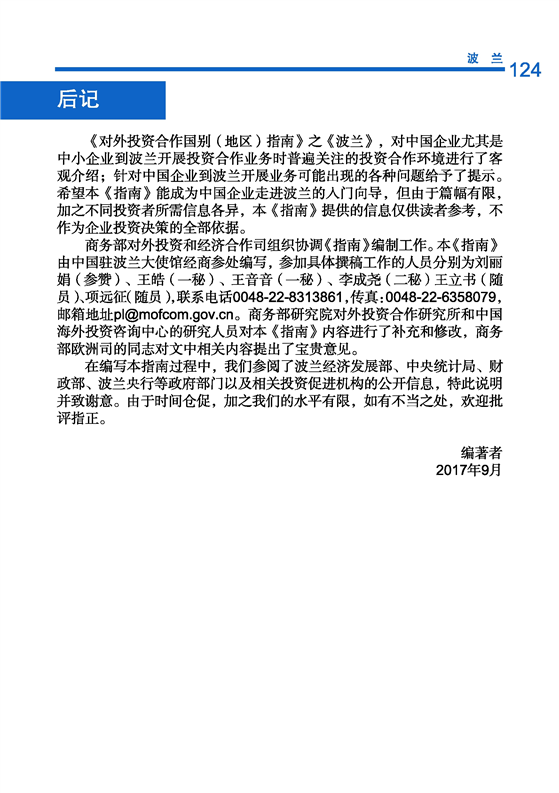 波 兰 124

后记

《对外投资合作国别（地区）指南》之《波兰》，对中国企业尤其是中小企业到波兰开展投资合作业务时普遍关注的投资合作环境进行了客观介绍；针对中国企业到波兰开展业务可能出现的各种问题给予了提示。希望本《指南》能成为中国企业走进波兰的入门向导，但由于篇幅有限，加之不同投资者所需信息各异，本《指南》提供的信息仅供读者参考，不作为企业投资决策的全部依据。

商务部对外投资和经济合作司组织协调《指南》编制工作。本《指南》由中国驻波兰大使馆经商参处编写，参加具体撰稿工作的人员分别为刘丽娟（参赞）、王皓（一秘）、王音音（一秘）、李成尧（二秘）王立书（随员）、项远征（随员），联系电话0048-22-8313861，传真：0048-22-6358079，邮箱地址pl@mofcom.gov.cn。商务部研究院对外投资合作研究所和中国海外投资咨询中心的研究人员对本《指南》内容进行了补充和修改，商务部欧洲司的同志对文中相关内容提出了宝贵意见。

在编写本指南过程中，我们参阅了波兰经济发展部、中央统计局、财政部、波兰央行等政府部门以及相关投资促进机构的公开信息，特此说明并致谢意。由于时间仓促，加之我们的水平有限，如有不当之处，欢迎批评指正。

编著者
2017年9月